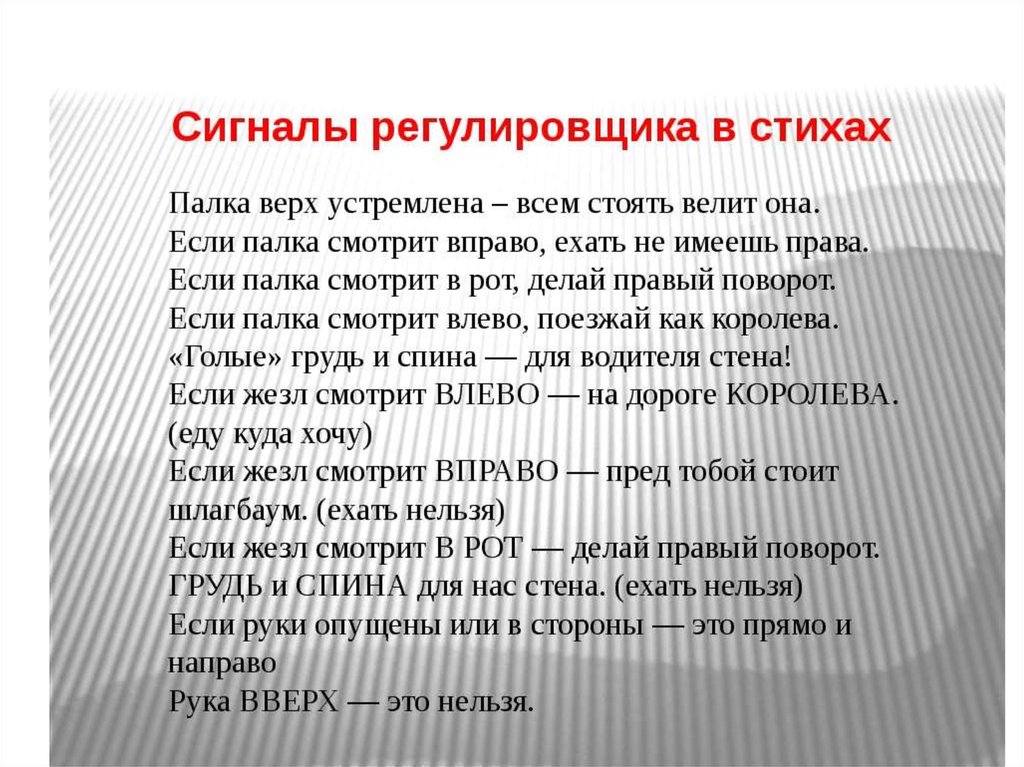 Сигналы регулировщика в стихах

Палка верх устремлена – всем стоять велит она.
Если палка смотрит вправо, ехать не имеешь права.
Если палка смотрит в рот, делай правый поворот.
Если палка смотрит влево, поезжай как королева.
«Голые» грудь и спина — для водителя стена!
Если жезл смотрит ВЛЕВО — на дороге КОРОЛЕВА. (еду куда хочу)
Если жезл смотрит ВПРАВО — пред тобой стоит шлагбаум. (ехать нельзя)
Если жезл смотрит В РОТ — делай правый поворот.
ГРУДЬ и СПИНА для нас стена. (ехать нельзя)
Если руки опущены или в стороны — это прямо и направо
Рука ВВЕРХ — это нельзя.